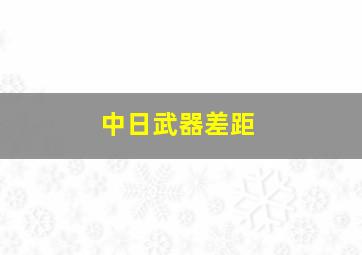 中日武器差距